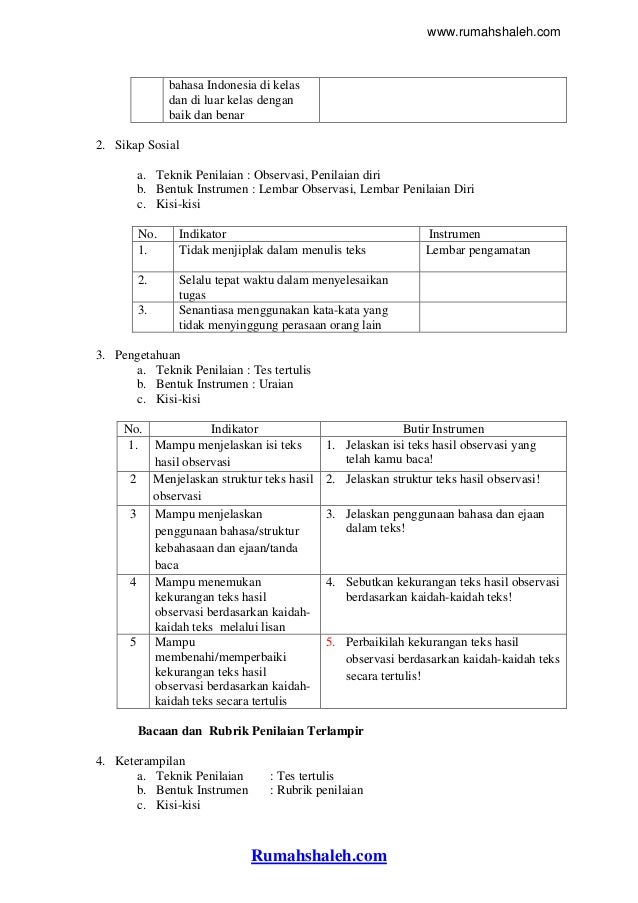 www.rumahshaleh.com

| | bahasa Indonesia di kelas dan di luar kelas dengan baik dan benar | |
|---|---|---|

2. Sikap Sosial

a. Teknik Penilaian : Observasi, Penilaian diri
b. Bentuk Instrumen : Lembar Observasi, Lembar Penilaian Diri
c. Kisi-kisi

| No. | Indikator | Instrumen |
|---|---|---|
| 1. | Tidak menjiplak dalam menulis teks | Lembar pengamatan |
| 2. | Selalu tepat waktu dalam menyelesaikan tugas | |
| 3. | Senantiasa menggunakan kata-kata yang tidak menyinggung perasaan orang lain | |

3. Pengetahuan
a. Teknik Penilaian : Tes tertulis
b. Bentuk Instrumen : Uraian
c. Kisi-kisi

| No. | Indikator | Butir Instrumen |
|---|---|---|
| 1. | Mampu menjelaskan isi teks hasil observasi | 1. Jelaskan isi teks hasil observasi yang telah kamu baca! |
| 2 | Menjelaskan struktur teks hasil observasi | 2. Jelaskan struktur teks hasil observasi! |
| 3 | Mampu menjelaskan penggunaan bahasa/struktur kebahasaan dan ejaan/tanda baca | 3. Jelaskan penggunaan bahasa dan ejaan dalam teks! |
| 4 | Mampu menemukan kekurangan teks hasil observasi berdasarkan kaidah-kaidah teks melalui lisan | 4. Sebutkan kekurangan teks hasil observasi berdasarkan kaidah-kaidah teks! |
| 5 | Mampu membenahi/memperbaiki kekurangan teks hasil observasi berdasarkan kaidah-kaidah teks secara tertulis | 5. Perbaikilah kekurangan teks hasil observasi berdasarkan kaidah-kaidah teks secara tertulis! |

Bacaan dan Rubrik Penilaian Terlampir

4. Keterampilan
a. Teknik Penilaian : Tes tertulis
b. Bentuk Instrumen : Rubrik penilaian
c. Kisi-kisi

Rumahshaleh.com